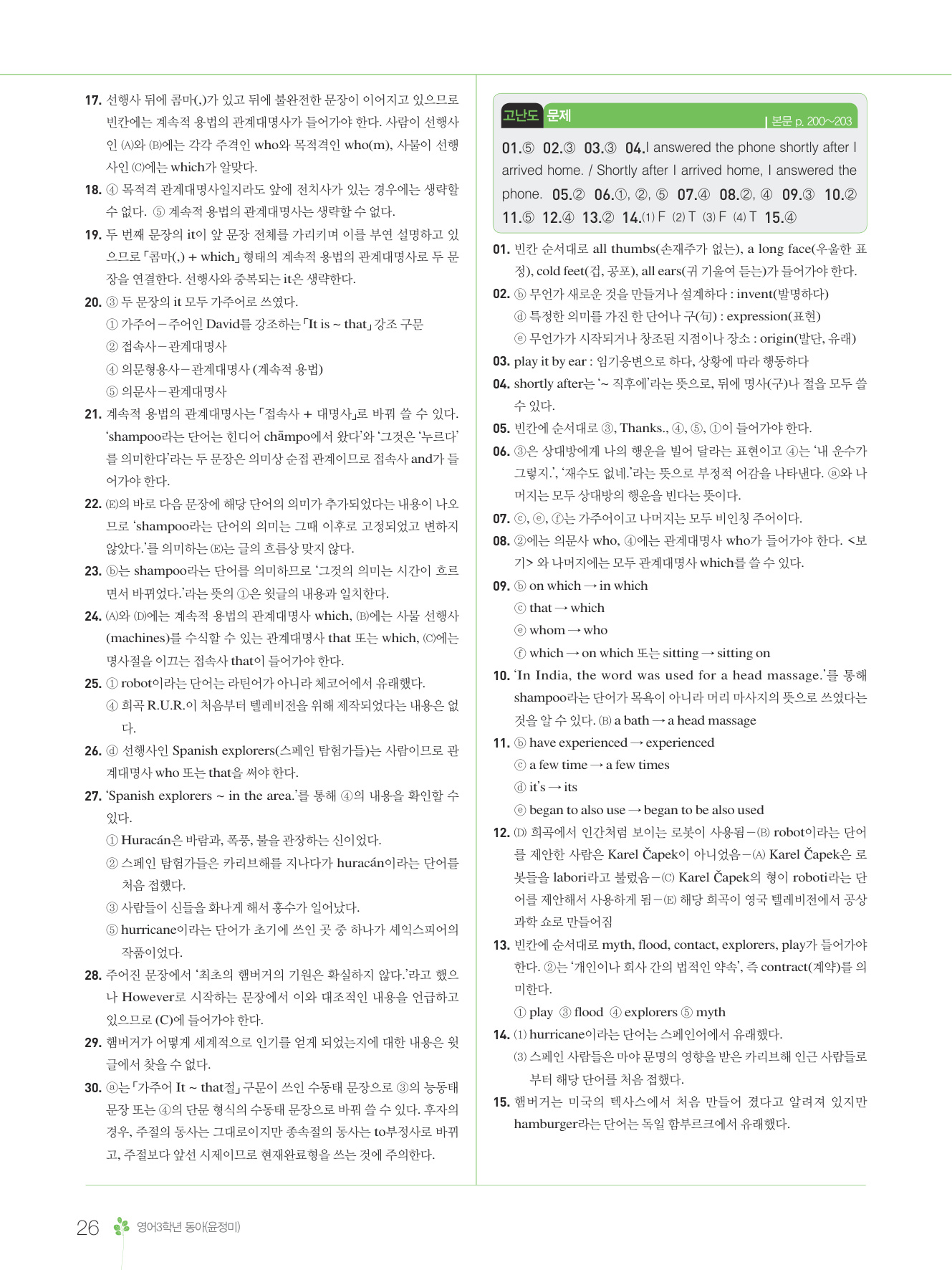 17. 선행사 뒤에 콤마(,)가 있고 뒤에 불완전한 문장이 이어지고 있으므로 빈칸에는 계속적 용법의 관계대명사가 들어가야 한다. 사람이 선행사인 (A)와 (B)에는 각각 주격인 who와 목적격인 who(m), 사물이 선행사인 (C)에는 which가 알맞다.

18. ④ 목적격 관계대명사일지라도 앞에 전치사가 있는 경우에는 생략할 수 없다. ⑤ 계속적 용법의 관계대명사는 생략할 수 없다.

19. 두 번째 문장의 it이 앞 문장 전체를 가리키며 이를 부연 설명하고 있으므로 「콤마(,) + which」 형태의 계속적 용법의 관계대명사로 두 문장을 연결한다. 선행사와 중복되는 it은 생략한다.

20. ③ 두 문장의 it 모두 가주어로 쓰였다.
① 가주어 – 주어인 David를 강조하는 「It is ~ that」 강조 구문
② 접속사 – 관계대명사
④ 의문형용사 – 관계대명사 (계속적 용법)
⑤ 의문사 – 관계대명사

21. 계속적 용법의 관계대명사는 「접속사 + 대명사」로 바꿔 쓸 수 있다. 'shampoo라는 단어는 힌디어 chāmpo에서 왔다'와 '그것은 '누르다'를 의미한다'라는 두 문장은 의미상 순접 관계이므로 접속사 and가 들어가야 한다.

22. (E)의 바로 다음 문장에 해당 단어의 의미가 추가되었다는 내용이 나오므로 'shampoo라는 단어의 의미는 그때 이후로 고정되었고 변하지 않았다.'를 의미하는 (E)는 글의 흐름상 맞지 않다.

23. ⓑ는 shampoo라는 단어를 의미하므로 '그것의 의미는 시간이 흐르면서 바뀌었다.'라는 뜻의 ①은 윗글의 내용과 일치한다.

24. (A)와 (D)에는 계속적 용법의 관계대명사 which, (B)에는 사물 선행사(machines)를 수식할 수 있는 관계대명사 that 또는 which, (C)에는 명사절을 이끄는 접속사 that이 들어가야 한다.

25. ① robot이라는 단어는 라틴어가 아니라 체코어에서 유래했다.
④ 희곡 R.U.R.이 처음부터 텔레비전을 위해 제작되었다는 내용은 없다.

26. ⓓ 선행사인 Spanish explorers(스페인 탐험가들)는 사람이므로 관계대명사 who 또는 that을 써야 한다.

27. 'Spanish explorers ~ in the area.'를 통해 ④의 내용을 확인할 수 있다.
① Huracán은 바람과, 폭풍, 불을 관장하는 신이었다.
② 스페인 탐험가들은 카리브해를 지나다가 huracán이라는 단어를 처음 접했다.
③ 사람들이 신들을 화나게 해서 홍수가 일어났다.
⑤ hurricane이라는 단어가 초기에 쓰인 곳 중 하나가 셰익스피어의 작품이었다.

28. 주어진 문장에서 '최초의 햄버거의 기원은 확실하지 않다.'라고 했으나 However로 시작하는 문장에서 이와 대조적인 내용을 언급하고 있으므로 (C)에 들어가야 한다.

29. 햄버거가 어떻게 세계적으로 인기를 얻게 되었는지에 대한 내용은 윗글에서 찾을 수 없다.

30. ⓐ는 「가주어 It ~ that절」 구문이 쓰인 수동태 문장으로 ③의 능동태 문장 또는 ④의 단문 형식의 수동태 문장으로 바꿔 쓸 수 있다. 후자의 경우, 주절의 동사는 그대로이지만 종속절의 동사는 to부정사로 바뀌고, 주절보다 앞선 시제이므로 현재완료형을 쓰는 것에 주의한다.

고난도 문제 | 본문 p. 200~203

01.⑤ 02.③ 03.③ 04.I answered the phone shortly after I arrived home. / Shortly after I arrived home, I answered the phone. 05.② 06.①, ②, ⑤ 07.④ 08.②, ④ 09.③ 10.② 11.⑤ 12.④ 13.② 14.(1) F (2) T (3) F (4) T 15.④

01. 빈칸 순서대로 all thumbs(손재주가 없는), a long face(우울한 표정), cold feet(겁, 공포), all ears(귀 기울여 듣는)가 들어가야 한다.

02. ⓑ 무언가 새로운 것을 만들거나 설계하다 : invent(발명하다)
ⓓ 특정한 의미를 가진 한 단어나 구(句) : expression(표현)
ⓔ 무언가가 시작되거나 창조된 지점이나 장소 : origin(발단, 유래)

03. play it by ear : 임기응변으로 하다, 상황에 따라 행동하다

04. shortly after는 '~ 직후에'라는 뜻으로, 뒤에 명사(구)나 절을 모두 쓸 수 있다.

05. 빈칸에 순서대로 ③, Thanks., ④, ⑤, ①이 들어가야 한다.

06. ③은 상대방에게 나의 행운을 빌어 달라는 표현이고 ④는 '내 운수가 그렇지.', '재수도 없네.'라는 뜻으로 부정적 어감을 나타낸다. ⓐ와 나머지는 모두 상대방의 행운을 빈다는 뜻이다.

07. ⓒ, ⓔ, ⓕ는 가주어이고 나머지는 모두 비인칭 주어이다.

08. ②에는 의문사 who, ④에는 관계대명사 who가 들어가야 한다. <보기> 와 나머지에는 모두 관계대명사 which를 쓸 수 있다.

09. ⓑ on which → in which
ⓒ that → which
ⓔ whom → who
ⓕ which → on which 또는 sitting → sitting on

10. 'In India, the word was used for a head massage.'를 통해 shampoo라는 단어가 목욕이 아니라 머리 마사지의 뜻으로 쓰였다는 것을 알 수 있다. (B) a bath → a head massage

11. ⓑ have experienced → experienced
ⓒ a few time → a few times
ⓓ it's → its
ⓔ began to also use → began to be also used

12. (D) 희곡에서 인간처럼 보이는 로봇이 사용됨 – (B) robot이라는 단어를 제안한 사람은 Karel Čapek이 아니었음 – (A) Karel Čapek은 로봇들을 labori라고 불렀음 – (C) Karel Čapek의 형이 roboti라는 단어를 제안해서 사용하게 됨 – (E) 해당 희곡이 영국 텔레비전에서 공상 과학 쇼로 만들어짐

13. 빈칸에 순서대로 myth, flood, contact, explorers, play가 들어가야 한다. ②는 '개인이나 회사 간의 법적인 약속', 즉 contract(계약)를 의미한다.
① play ③ flood ④ explorers ⑤ myth

14. (1) hurricane이라는 단어는 스페인어에서 유래했다.
(3) 스페인 사람들은 마야 문명의 영향을 받은 카리브해 인근 사람들로부터 해당 단어를 처음 접했다.

15. 햄버거는 미국의 텍사스에서 처음 만들어 졌다고 알려져 있지만 hamburger라는 단어는 독일 함부르크에서 유래했다.

26 영어3학년 동아(윤정미)